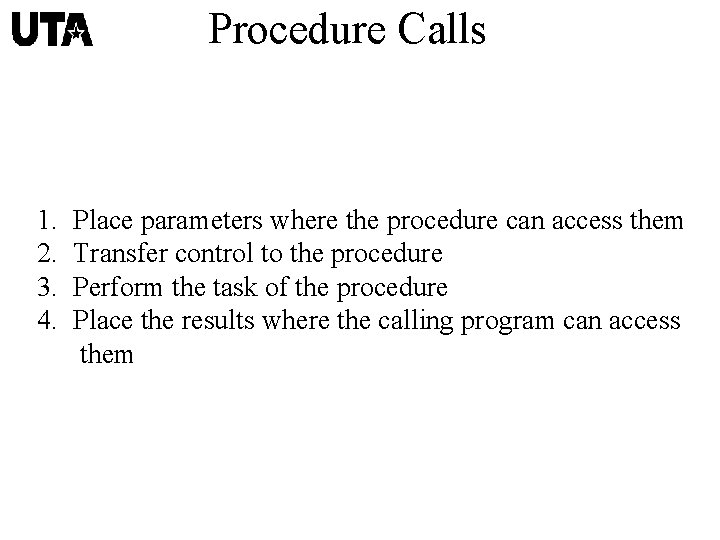 UTA

Procedure Calls

1. Place parameters where the procedure can access them
2. Transfer control to the procedure
3. Perform the task of the procedure
4. Place the results where the calling program can access them